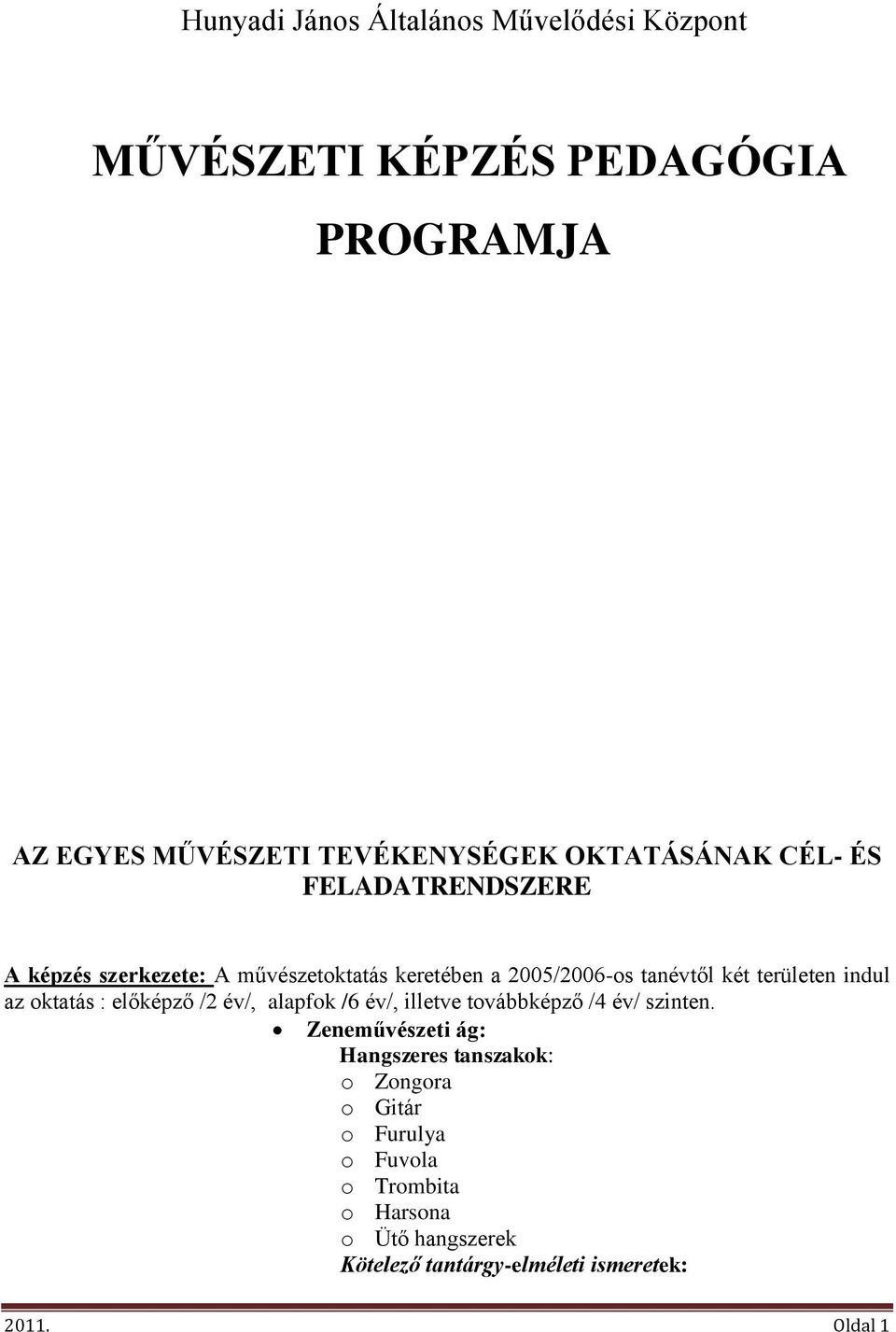 Hunyadi János Általános Művelődési Központ

MŰVÉSZETI KÉPZÉS PEDAGÓGIA PROGRAMJA

AZ EGYES MŰVÉSZETI TEVÉKENYSÉGEK OKTATÁSÁNAK CÉL- ÉS FELADATRENDSZERE

A képzés szerkezete: A művészetoktatás keretében a 2005/2006-os tanévtől két területen indul az oktatás : előképző /2 év/, alapfok /6 év/, illetve továbbképző /4 év/ szinten.

• Zeneművészeti ág:
Hangszeres tanszakok:
o Zongora
o Gitár
o Furulya
o Fuvola
o Trombita
o Harsona
o Ütő hangszerek
Kötelező tantárgy-elméleti ismeretek:

2011. Oldal 1